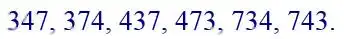 347, 374, 437, 473, 734, 743.